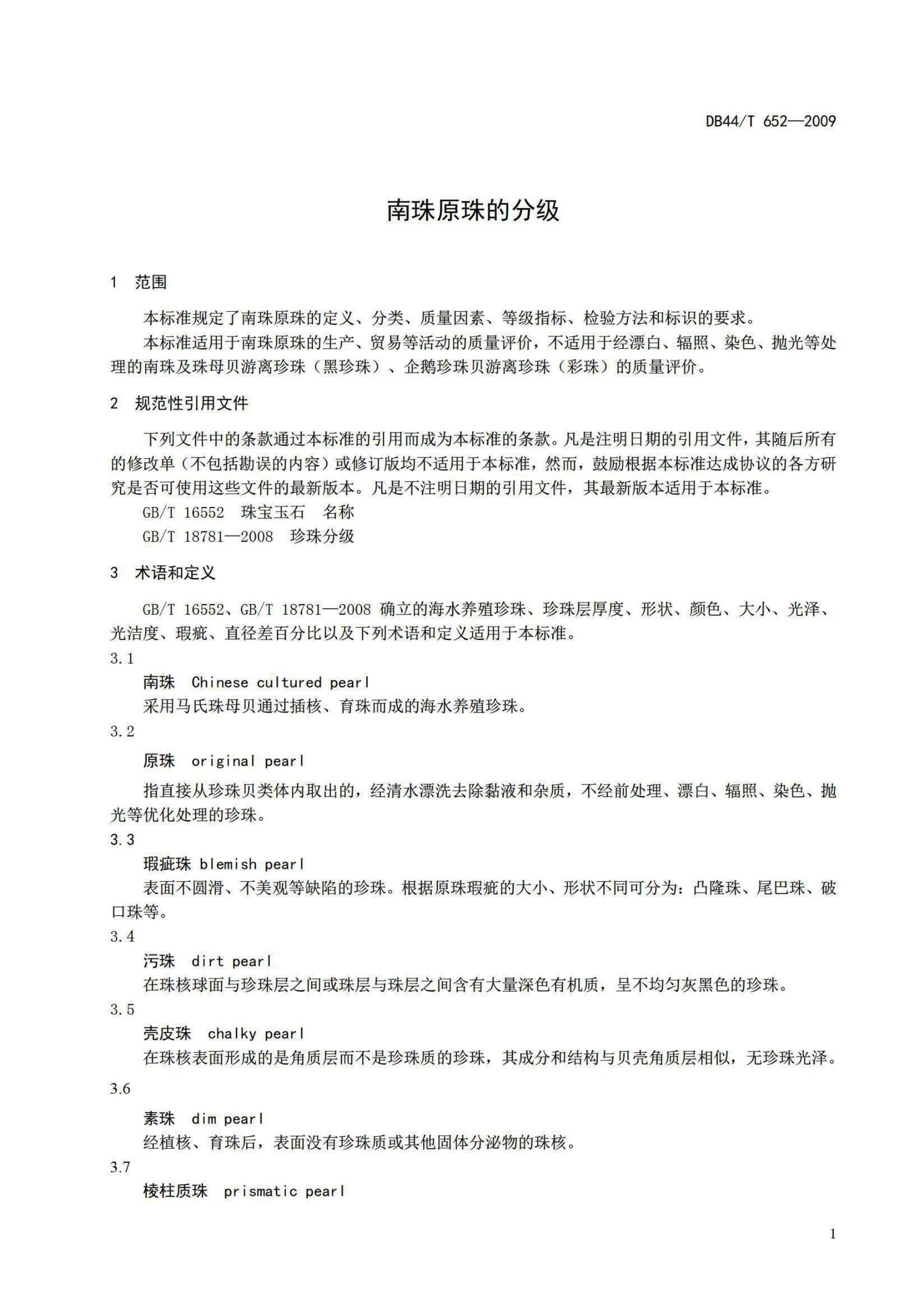 DB44/T 652—2009

南珠原珠的分级

1 范围

本标准规定了南珠原珠的定义、分类、质量因素、等级指标、检验方法和标识的要求。

本标准适用于南珠原珠的生产、贸易等活动的质量评价，不适用于经漂白、辐照、染色、抛光等处理的南珠及珠母贝游离珍珠（黑珍珠）、企鹅珍珠贝游离珍珠（彩珠）的质量评价。

2 规范性引用文件

下列文件中的条款通过本标准的引用而成为本标准的条款。凡是注明日期的引用文件，其随后所有的修改单（不包括勘误的内容）或修订版均不适用于本标准，然而，鼓励根据本标准达成协议的各方研究是否可使用这些文件的最新版本。凡是不注明日期的引用文件，其最新版本适用于本标准。

GB/T 16552 珠宝玉石 名称

GB/T 18781—2008 珍珠分级

3 术语和定义

GB/T 16552、GB/T 18781—2008 确立的海水养殖珍珠、珍珠层厚度、形状、颜色、大小、光泽、光洁度、瑕疵、直径差百分比以及下列术语和定义适用于本标准。

3.1

南珠 Chinese cultured pearl

采用马氏珠母贝通过插核、育珠而成的海水养殖珍珠。

3.2

原珠 original pearl

指直接从珍珠贝类体内取出的，经清水漂洗去除黏液和杂质，不经前处理、漂白、辐照、染色、抛光等优化处理的珍珠。

3.3

瑕疵珠 blemish pearl

表面不圆滑、不美观等缺陷的珍珠。根据原珠瑕疵的大小、形状不同可分为：凸隆珠、尾巴珠、破口珠等。

3.4

污珠 dirt pearl

在珠核球面与珍珠层之间或珠层与珠层之间含有大量深色有机质，呈不均匀灰黑色的珍珠。

3.5

壳皮珠 chalky pearl

在珠核表面形成的是角质层而不是珍珠质的珍珠，其成分和结构与贝壳角质层相似，无珍珠光泽。

3.6

素珠 dim pearl

经植核、育珠后，表面没有珍珠质或其他固体分泌物的珠核。

3.7

棱柱质珠 prismatic pearl

1